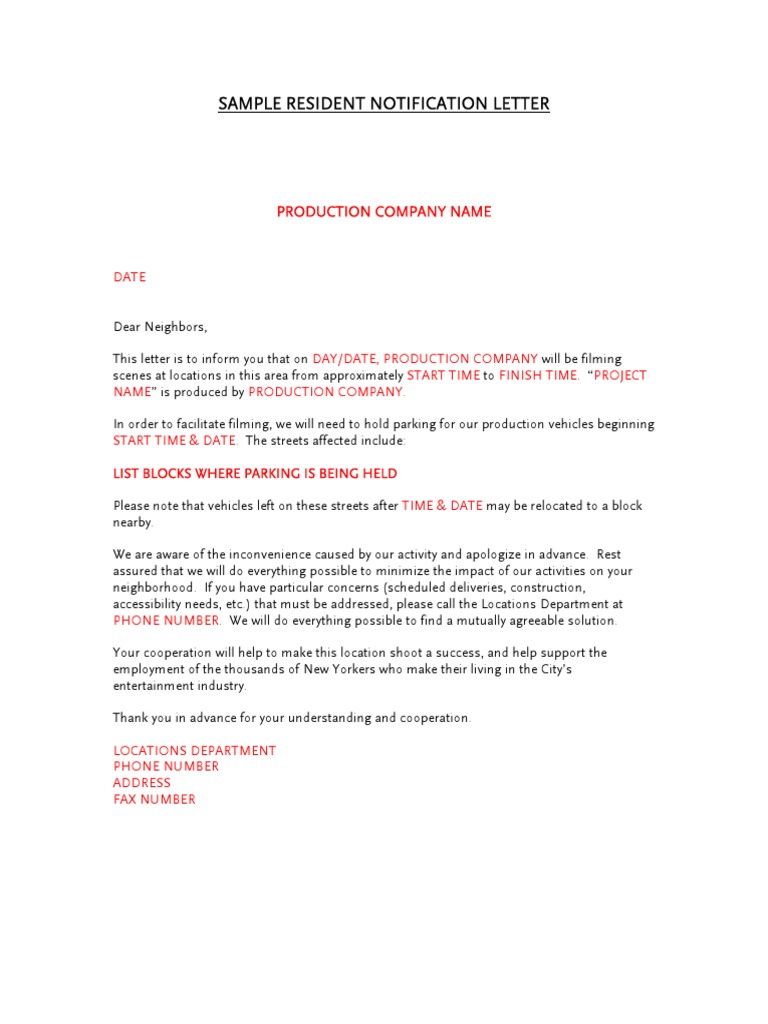 SAMPLE RESIDENT NOTIFICATION LETTER

PRODUCTION COMPANY NAME

DATE

Dear Neighbors,

This letter is to inform you that on DAY/DATE, PRODUCTION COMPANY will be filming scenes at locations in this area from approximately START TIME to FINISH TIME. "PROJECT NAME" is produced by PRODUCTION COMPANY.

In order to facilitate filming, we will need to hold parking for our production vehicles beginning START TIME & DATE. The streets affected include:

LIST BLOCKS WHERE PARKING IS BEING HELD

Please note that vehicles left on these streets after TIME & DATE may be relocated to a block nearby.

We are aware of the inconvenience caused by our activity and apologize in advance. Rest assured that we will do everything possible to minimize the impact of our activities on your neighborhood. If you have particular concerns (scheduled deliveries, construction, accessibility needs, etc.) that must be addressed, please call the Locations Department at PHONE NUMBER. We will do everything possible to find a mutually agreeable solution.

Your cooperation will help to make this location shoot a success, and help support the employment of the thousands of New Yorkers who make their living in the City's entertainment industry.

Thank you in advance for your understanding and cooperation.

LOCATIONS DEPARTMENT
PHONE NUMBER
ADDRESS
FAX NUMBER